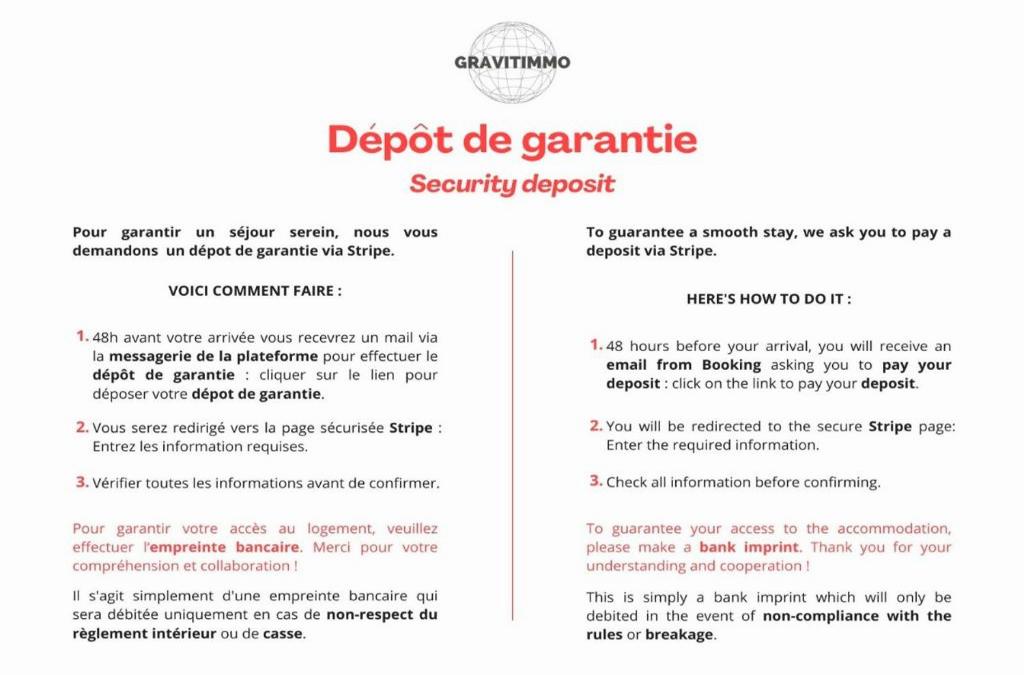 GRAVITIMMO

Dépôt de garantie

Security deposit

Pour garantir un séjour serein, nous vous demandons un dépot de garantie via Stripe.

VOICI COMMENT FAIRE :

1. 48h avant votre arrivée vous recevrez un mail via la messagerie de la plateforme pour effectuer le dépôt de garantie : cliquer sur le lien pour déposer votre dépot de garantie.

2. Vous serez redirigé vers la page sécurisée Stripe : Entrez les information requises.

3. Vérifier toutes les informations avant de confirmer.

Pour garantir votre accès au logement, veuillez effectuer l'empreinte bancaire. Merci pour votre compréhension et collaboration !

Il s'agit simplement d'une empreinte bancaire qui sera débitée uniquement en cas de non-respect du règlement intérieur ou de casse.

To guarantee a smooth stay, we ask you to pay a deposit via Stripe.

HERE'S HOW TO DO IT :

1. 48 hours before your arrival, you will receive an email from Booking asking you to pay your deposit : click on the link to pay your deposit.

2. You will be redirected to the secure Stripe page: Enter the required information.

3. Check all information before confirming.

To guarantee your access to the accommodation, please make a bank imprint. Thank you for your understanding and cooperation !

This is simply a bank imprint which will only be debited in the event of non-compliance with the rules or breakage.